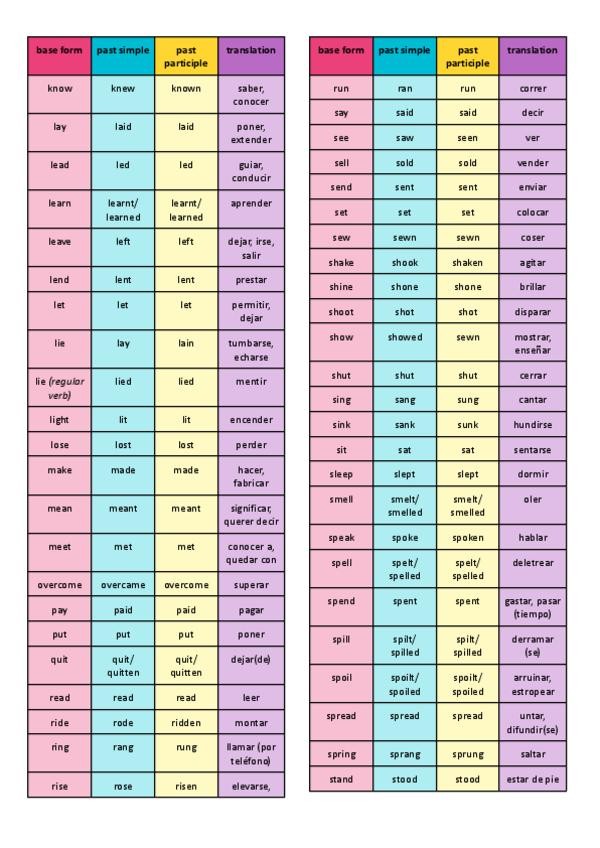 | base form | past simple | past participle | translation |
|---|---|---|---|
| know | knew | known | saber, conocer |
| lay | laid | laid | poner, extender |
| lead | led | led | guiar, conducir |
| learn | learnt/ learned | learnt/ learned | aprender |
| leave | left | left | dejar, irse, salir |
| lend | lent | lent | prestar |
| let | let | let | permitir, dejar |
| lie | lay | lain | tumbarse, echarse |
| lie (regular verb) | lied | lied | mentir |
| light | lit | lit | encender |
| lose | lost | lost | perder |
| make | made | made | hacer, fabricar |
| mean | meant | meant | significar, querer decir |
| meet | met | met | conocer a, quedar con |
| overcome | overcame | overcome | superar |
| pay | paid | paid | pagar |
| put | put | put | poner |
| quit | quit/ quitten | quit/ quitten | dejar(de) |
| read | read | read | leer |
| ride | rode | ridden | montar |
| ring | rang | rung | llamar (por teléfono) |
| rise | rose | risen | elevarse, |

| base form | past simple | past participle | translation |
|---|---|---|---|
| run | ran | run | correr |
| say | said | said | decir |
| see | saw | seen | ver |
| sell | sold | sold | vender |
| send | sent | sent | enviar |
| set | set | set | colocar |
| sew | sewn | sewn | coser |
| shake | shook | shaken | agitar |
| shine | shone | shone | brillar |
| shoot | shot | shot | disparar |
| show | showed | sewn | mostrar, enseñar |
| shut | shut | shut | cerrar |
| sing | sang | sung | cantar |
| sink | sank | sunk | hundirse |
| sit | sat | sat | sentarse |
| sleep | slept | slept | dormir |
| smell | smelt/ smelled | smelt/ smelled | oler |
| speak | spoke | spoken | hablar |
| spell | spelt/ spelled | spelt/ spelled | deletrear |
| spend | spent | spent | gastar, pasar (tiempo) |
| spill | spilt/ spilled | spilt/ spilled | derramar (se) |
| spoil | spoilt/ spoiled | spoilt/ spoiled | arruinar, estropear |
| spread | spread | spread | untar, difundir(se) |
| spring | sprang | sprung | saltar |
| stand | stood | stood | estar de pie |